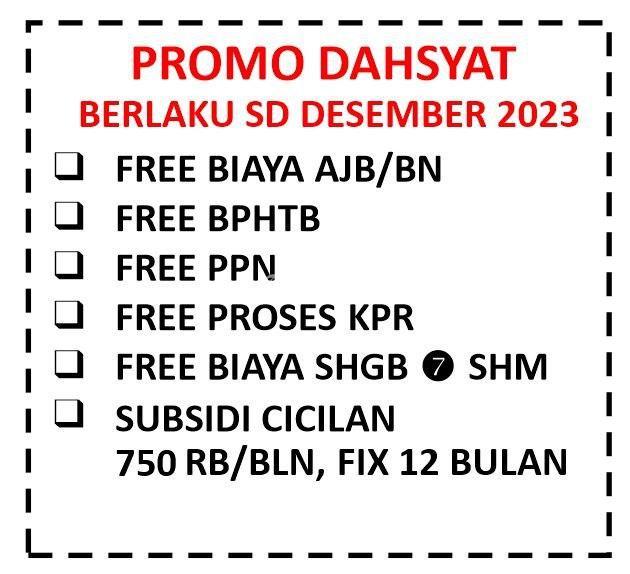 PROMO DAHSYAT
BERLAKU SD DESEMBER 2023

❑ FREE BIAYA AJB/BN
❑ FREE BPHTB
❑ FREE PPN
❑ FREE PROSES KPR
❑ FREE BIAYA SHGB ❼ SHM
❑ SUBSIDI CICILAN 750 RB/BLN, FIX 12 BULAN